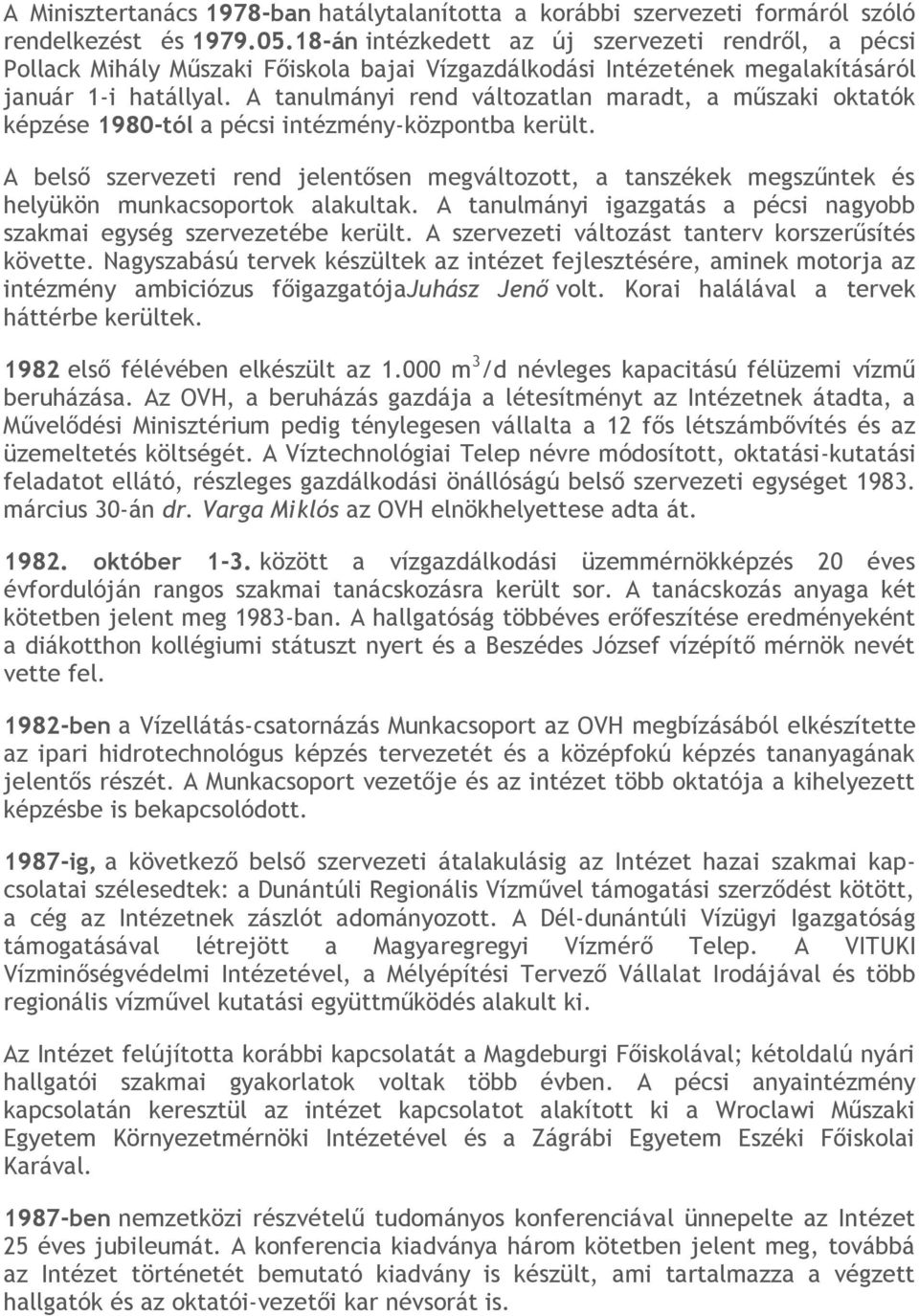 A Minisztertanács 1978-ban hatálytalanította a korábbi szervezeti formáról szóló rendelkezést és 1979.05.18-án intézkedett az új szervezeti rendről, a pécsi Pollack Mihály Műszaki Főiskola bajai Vízgazdálkodási Intézetének megalakításáról január 1-i hatállyal. A tanulmányi rend változatlan maradt, a műszaki oktatók képzése 1980-tól a pécsi intézmény-központba került.

A belső szervezeti rend jelentősen megváltozott, a tanszékek megszűntek és helyükön munkacsoportok alakultak. A tanulmányi igazgatás a pécsi nagyobb szakmai egység szervezetébe került. A szervezeti változást tanterv korszerűsítés követte. Nagyszabású tervek készültek az intézet fejlesztésére, aminek motorja az intézmény ambiciózus főigazgatójaJuhász Jenő volt. Korai halálával a tervek háttérbe kerültek.

1982 első félévében elkészült az 1.000 $m^3$/d névleges kapacitású félüzemi vízmű beruházása. Az OVH, a beruházás gazdája a létesítményt az Intézetnek átadta, a Művelődési Minisztérium pedig ténylegesen vállalta a 12 fős létszámbővítés és az üzemeltetés költségét. A Víztechnológiai Telep névre módosított, oktatási-kutatási feladatot ellátó, részleges gazdálkodási önállóságú belső szervezeti egységet 1983. március 30-án dr. Varga Miklós az OVH elnökhelyettese adta át.

1982. október 1-3. között a vízgazdálkodási üzemmérnökképzés 20 éves évfordulóján rangos szakmai tanácskozásra került sor. A tanácskozás anyaga két kötetben jelent meg 1983-ban. A hallgatóság többéves erőfeszítése eredményeként a diákotthon kollégiumi státuszt nyert és a Beszédes József vízépítő mérnök nevét vette fel.

1982-ben a Vízellátás-csatornázás Munkacsoport az OVH megbízásából elkészítette az ipari hidrotechnológus képzés tervezetét és a középfokú képzés tananyagának jelentős részét. A Munkacsoport vezetője és az intézet több oktatója a kihelyezett képzésbe is bekapcsolódott.

1987-ig, a következő belső szervezeti átalakulásig az Intézet hazai szakmai kapcsolatai szélesedtek: a Dunántúli Regionális Vízművel támogatási szerződést kötött, a cég az Intézetnek zászlót adományozott. A Dél-dunántúli Vízügyi Igazgatóság támogatásával létrejött a Magyaregregyi Vízmérő Telep. A VITUKI Vízminőségvédelmi Intézetével, a Mélyépítési Tervező Vállalat Irodájával és több regionális vízművel kutatási együttműködés alakult ki.

Az Intézet felújította korábbi kapcsolatát a Magdeburgi Főiskolával; kétoldalú nyári hallgatói szakmai gyakorlatok voltak több évben. A pécsi anyaintézmény kapcsolatán keresztül az intézet kapcsolatot alakított ki a Wroclawi Műszaki Egyetem Környezetmérnöki Intézetével és a Zágrábi Egyetem Eszéki Főiskolai Karával.

1987-ben nemzetközi részvételű tudományos konferenciával ünnepelte az Intézet 25 éves jubileumát. A konferencia kiadványa három kötetben jelent meg, továbbá az Intézet történetét bemutató kiadvány is készült, ami tartalmazza a végzett hallgatók és az oktatói-vezetői kar névsorát is.